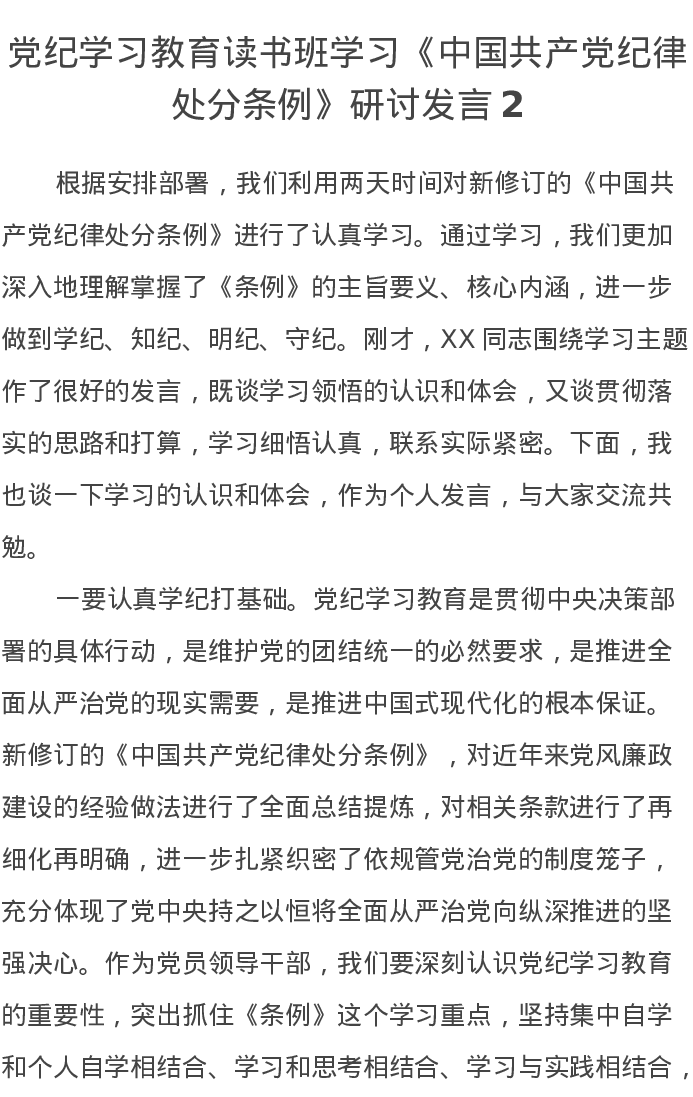 党纪学习教育读书班学习《中国共产党纪律处分条例》研讨发言 2

根据安排部署，我们利用两天时间对新修订的《中国共产党纪律处分条例》进行了认真学习。通过学习，我们更加深入地理解掌握了《条例》的主旨要义、核心内涵，进一步做到学纪、知纪、明纪、守纪。刚才，XX 同志围绕学习主题作了很好的发言，既谈学习领悟的认识和体会，又谈贯彻落实的思路和打算，学习细悟认真，联系实际紧密。下面，我也谈一下学习的认识和体会，作为个人发言，与大家交流共勉。

一要认真学纪打基础。党纪学习教育是贯彻中央决策部署的具体行动，是维护党的团结统一的必然要求，是推进全面从严治党的现实需要，是推进中国式现代化的根本保证。新修订的《中国共产党纪律处分条例》，对近年来党风廉政建设的经验做法进行了全面总结提炼，对相关条款进行了再细化再明确，进一步扎紧织密了依规管党治党的制度笼子，充分体现了党中央持之以恒将全面从严治党向纵深推进的坚强决心。作为党员领导干部，我们要深刻认识党纪学习教育的重要性，突出抓住《条例》这个学习重点，坚持集中自学和个人自学相结合、学习和思考相结合、学习与实践相结合，